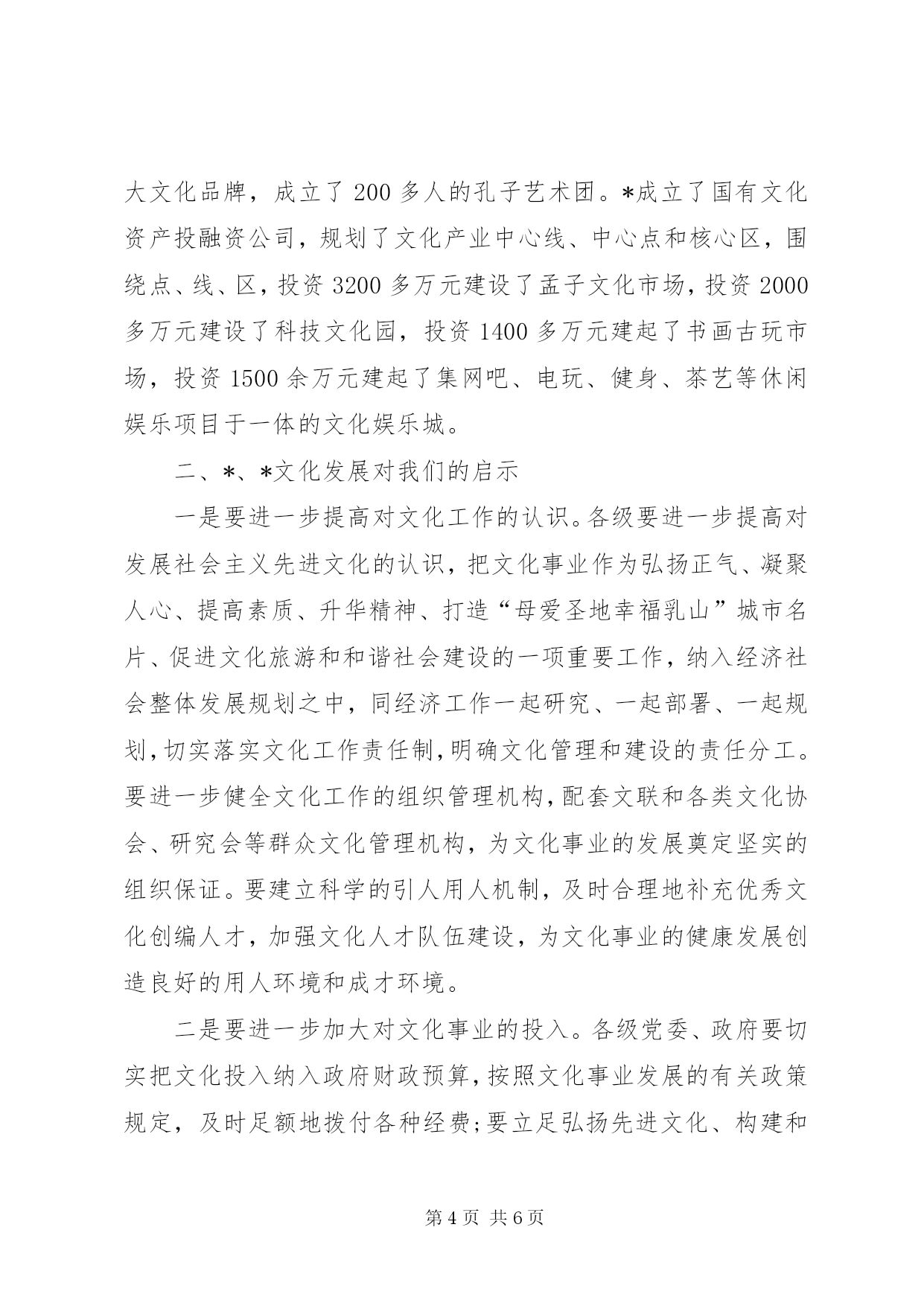 大文化品牌，成立了200多人的孔子艺术团。*成立了国有文化资产投融资公司，规划了文化产业中心线、中心点和核心区，围绕点、线、区，投资3200多万元建设了孟子文化市场，投资2000多万元建设了科技文化园，投资1400多万元建起了书画古玩市场，投资1500余万元建起了集网吧、电玩、健身、茶艺等休闲娱乐项目于一体的文化娱乐城。

二、*、*文化发展对我们的启示

一是要进一步提高对文化工作的认识。各级要进一步提高对发展社会主义先进文化的认识，把文化事业作为弘扬正气、凝聚人心、提高素质、升华精神、打造“母爱圣地幸福乳山”城市名片、促进文化旅游和和谐社会建设的一项重要工作，纳入经济社会整体发展规划之中，同经济工作一起研究、一起部署、一起规划，切实落实文化工作责任制，明确文化管理和建设的责任分工。要进一步健全文化工作的组织管理机构，配套文联和各类文化协会、研究会等群众文化管理机构，为文化事业的发展奠定坚实的组织保证。要建立科学的引人用人机制，及时合理地补充优秀文化创编人才，加强文化人才队伍建设，为文化事业的健康发展创造良好的用人环境和成才环境。

二是要进一步加大对文化事业的投入。各级党委、政府要切实把文化投入纳入政府财政预算，按照文化事业发展的有关政策规定，及时足额地拨付各种经费;要立足弘扬先进文化、构建和

第4页 共6页